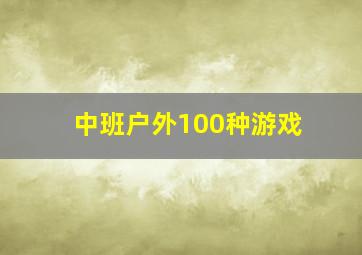 中班户外100种游戏